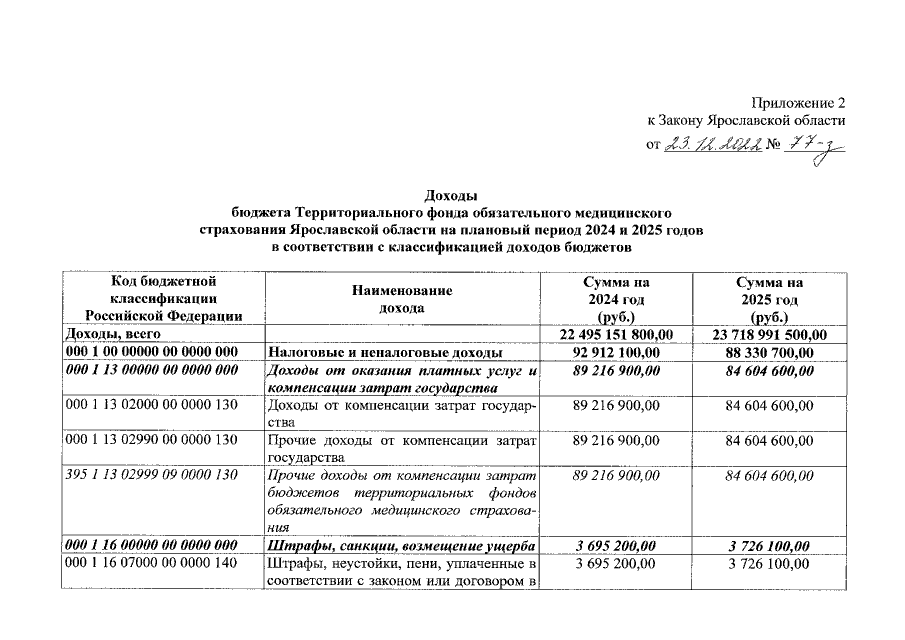 Приложение 2
к Закону Ярославской области
от 23.12.2022 № 77-з

Доходы
бюджета Территориального фонда обязательного медицинского страхования Ярославской области на плановый период 2024 и 2025 годов в соответствии с классификацией доходов бюджетов

| Код бюджетной классификации Российской Федерации | Наименование дохода | Сумма на 2024 год (руб.) | Сумма на 2025 год (руб.) |
|---|---|---|---|
| Доходы, всего | | 22 495 151 800,00 | 23 718 991 500,00 |
| 000 1 00 00000 00 0000 000 | Налоговые и неналоговые доходы | 92 912 100,00 | 88 330 700,00 |
| 000 1 13 00000 00 0000 000 | Доходы от оказания платных услуг и компенсации затрат государства | 89 216 900,00 | 84 604 600,00 |
| 000 1 13 02000 00 0000 130 | Доходы от компенсации затрат государства | 89 216 900,00 | 84 604 600,00 |
| 000 1 13 02990 00 0000 130 | Прочие доходы от компенсации затрат государства | 89 216 900,00 | 84 604 600,00 |
| 395 1 13 02999 09 0000 130 | Прочие доходы от компенсации затрат бюджетов территориальных фондов обязательного медицинского страхования | 89 216 900,00 | 84 604 600,00 |
| 000 1 16 00000 00 0000 000 | Штрафы, санкции, возмещение ущерба | 3 695 200,00 | 3 726 100,00 |
| 000 1 16 07000 00 0000 140 | Штрафы, неустойки, пени, уплаченные в соответствии с законом или договором в | 3 695 200,00 | 3 726 100,00 |